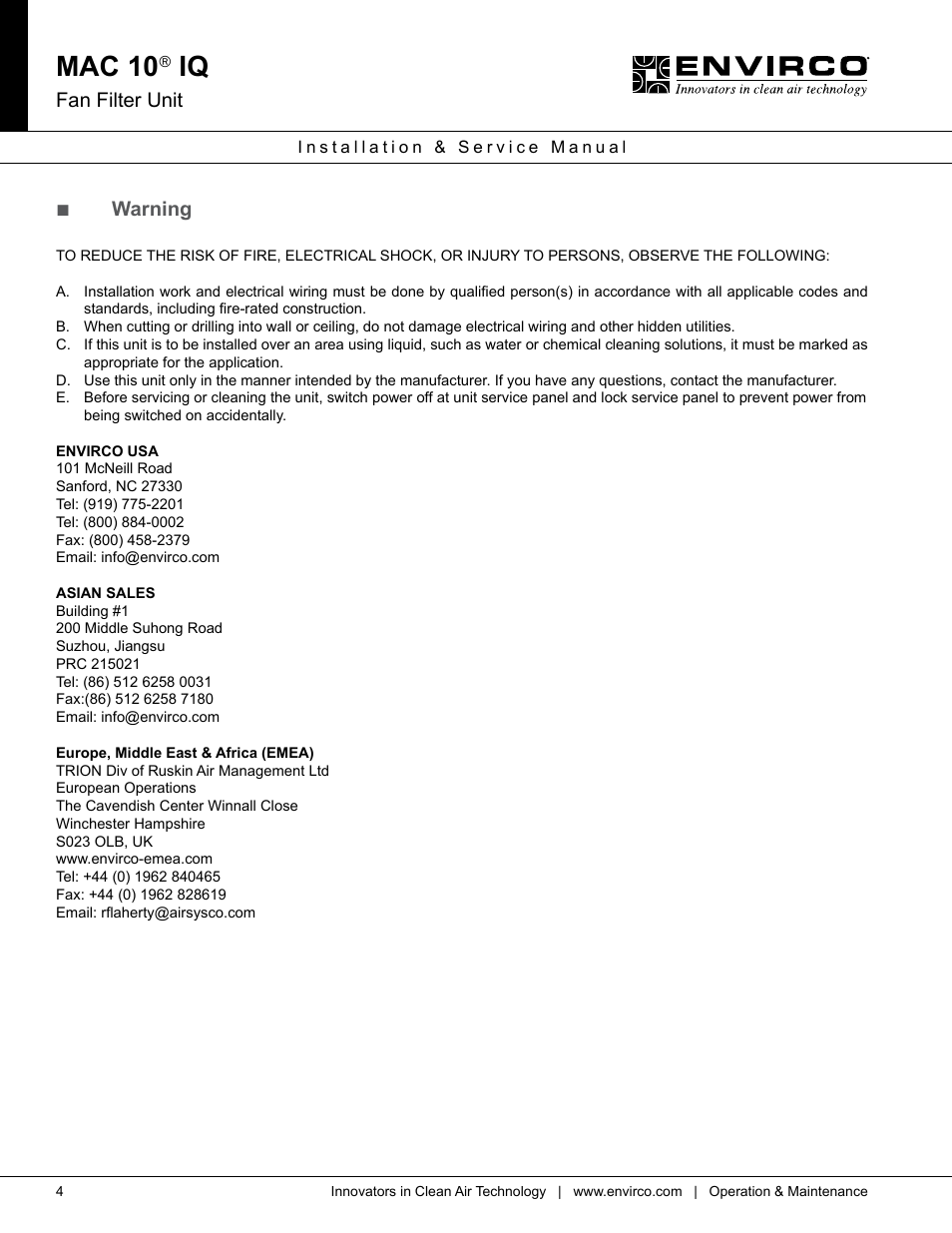 MAC 10® IQ
Fan Filter Unit

ENVIRCO
Innovators in clean air technology

Installation & Service Manual

■ Warning

TO REDUCE THE RISK OF FIRE, ELECTRICAL SHOCK, OR INJURY TO PERSONS, OBSERVE THE FOLLOWING:

A. Installation work and electrical wiring must be done by qualified person(s) in accordance with all applicable codes and standards, including fire-rated construction.
B. When cutting or drilling into wall or ceiling, do not damage electrical wiring and other hidden utilities.
C. If this unit is to be installed over an area using liquid, such as water or chemical cleaning solutions, it must be marked as appropriate for the application.
D. Use this unit only in the manner intended by the manufacturer. If you have any questions, contact the manufacturer.
E. Before servicing or cleaning the unit, switch power off at unit service panel and lock service panel to prevent power from being switched on accidentally.

ENVIRCO USA
101 McNeill Road
Sanford, NC 27330
Tel: (919) 775-2201
Tel: (800) 884-0002
Fax: (800) 458-2379
Email: info@envirco.com

ASIAN SALES
Building #1
200 Middle Suhong Road
Suzhou, Jiangsu
PRC 215021
Tel: (86) 512 6258 0031
Fax:(86) 512 6258 7180
Email: info@envirco.com

Europe, Middle East & Africa (EMEA)
TRION Div of Ruskin Air Management Ltd
European Operations
The Cavendish Center Winnall Close
Winchester Hampshire
S023 OLB, UK
www.envirco-emea.com
Tel: +44 (0) 1962 840465
Fax: +44 (0) 1962 828619
Email: rflaherty@airsysco.com

4 Innovators in Clean Air Technology | www.envirco.com | Operation & Maintenance